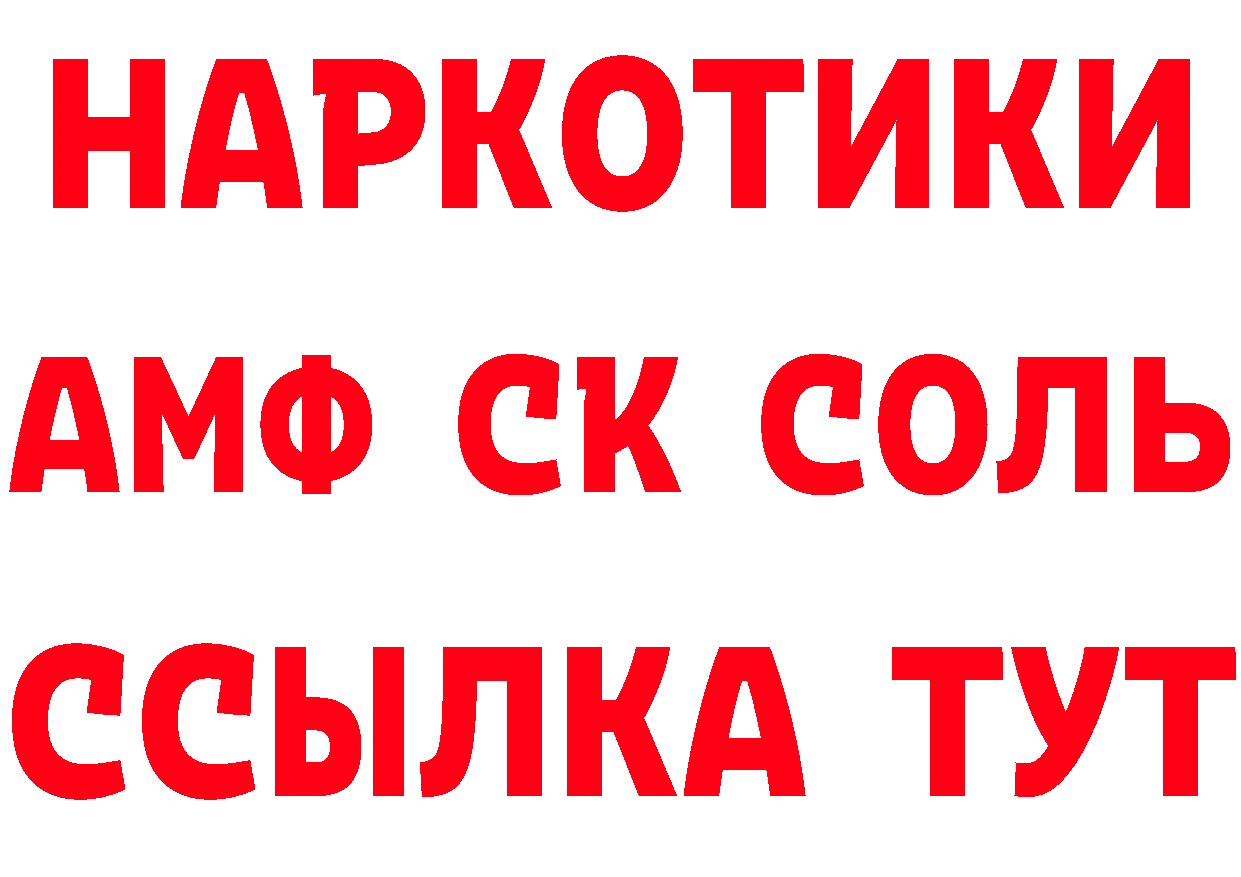 НАРКОТИКИ

АМФ СК СОЛЬ

ССЫЛКА ТУТ